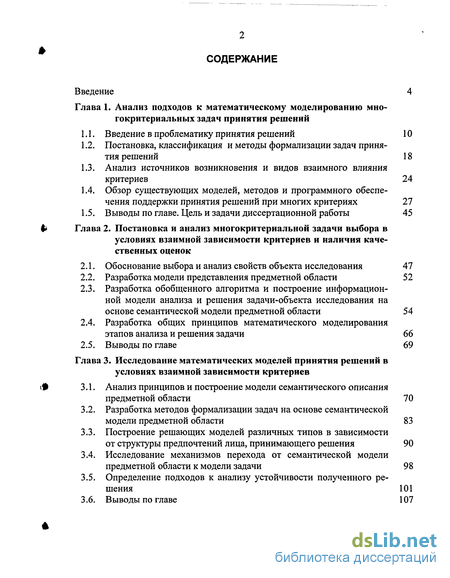 2

СОДЕРЖАНИЕ

Введение 4

Глава 1. Анализ подходов к математическому моделированию многокритериальных задач принятия решений

1.1. Введение в проблематику принятия решений 10
1.2. Постановка, классификация и методы формализации задач принятия решений 18
1.3. Анализ источников возникновения и видов взаимного влияния критериев 24
1.4. Обзор существующих моделей, методов и программного обеспечения поддержки принятия решений при многих критериях 27
1.5. Выводы по главе. Цель и задачи диссертационной работы 45

Глава 2. Постановка и анализ многокритериальной задачи выбора в условиях взаимной зависимости критериев и наличия качественных оценок

2.1. Обоснование выбора и анализ свойств объекта исследования 47
2.2. Разработка модели представления предметной области 52
2.3. Разработка обобщенного алгоритма и построение информационной модели анализа и решения задачи-объекта исследования на основе семантической модели предметной области 54
2.4. Разработка общих принципов математического моделирования этапов анализа и решения задачи 66
2.5. Выводы по главе 69

Глава 3. Исследование математических моделей принятия решений в условиях взаимной зависимости критериев

3.1. Анализ принципов и построение модели семантического описания предметной области 70
3.2. Разработка методов формализации задач на основе семантической модели предметной области 83
3.3. Построение решающих моделей различных типов в зависимости от структуры предпочтений лица, принимающего решения 90
3.4. Исследование механизмов перехода от семантической модели предметной области к модели задачи 98
3.5. Определение подходов к анализу устойчивости полученного решения 101
3.6. Выводы по главе 107

dsLib.net
библиотека диссертаций